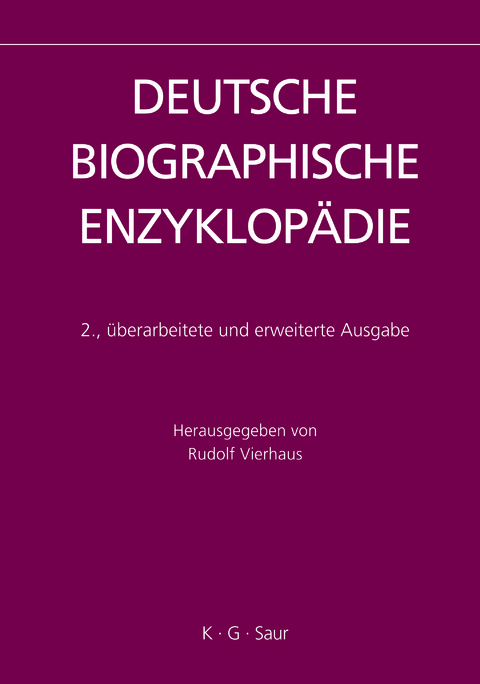 DEUTSCHE
BIOGRAPHISCHE
ENZYKLOPÄDIE

2., überarbeitete und erweiterte Ausgabe

Herausgegeben von
Rudolf Vierhaus

K · G · Saur